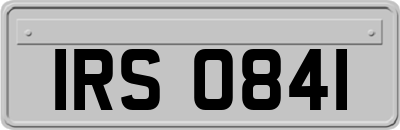 IRS 0841